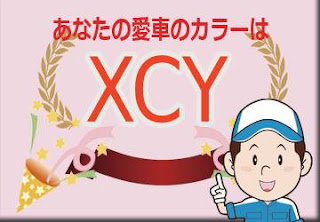 あなたの愛車のカラーは

XCY